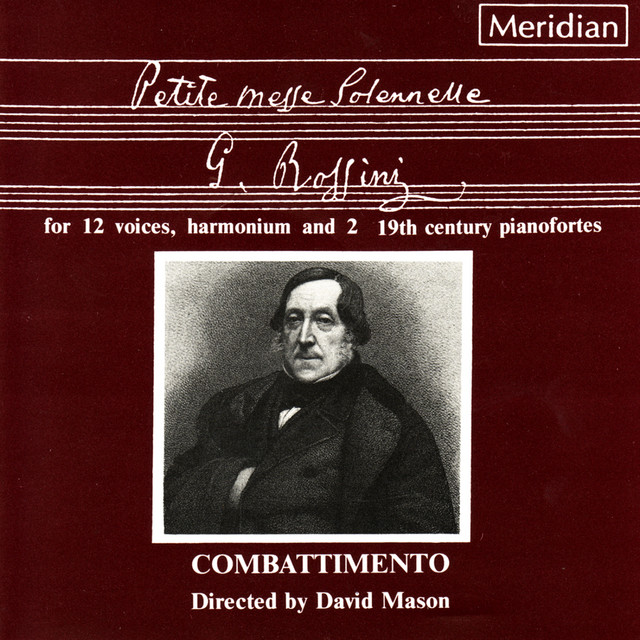 Meridian

Petite messe Solennelle

G. Rossini

for 12 voices, harmonium and 2 19th century pianofortes

COMBATTIMENTO

Directed by David Mason